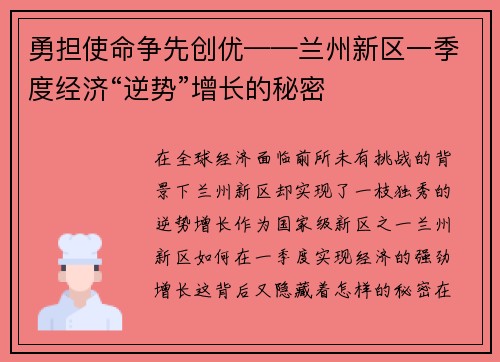 勇担使命争先创优——兰州新区一季度经济“逆势”增长的秘密

在全球经济面临前所未有挑战的背景下兰州新区却实现了一枝独秀的逆势增长作为国家级新区之一兰州新区如何在一季度实现经济的强劲增长这背后又隐藏着怎样的秘密在